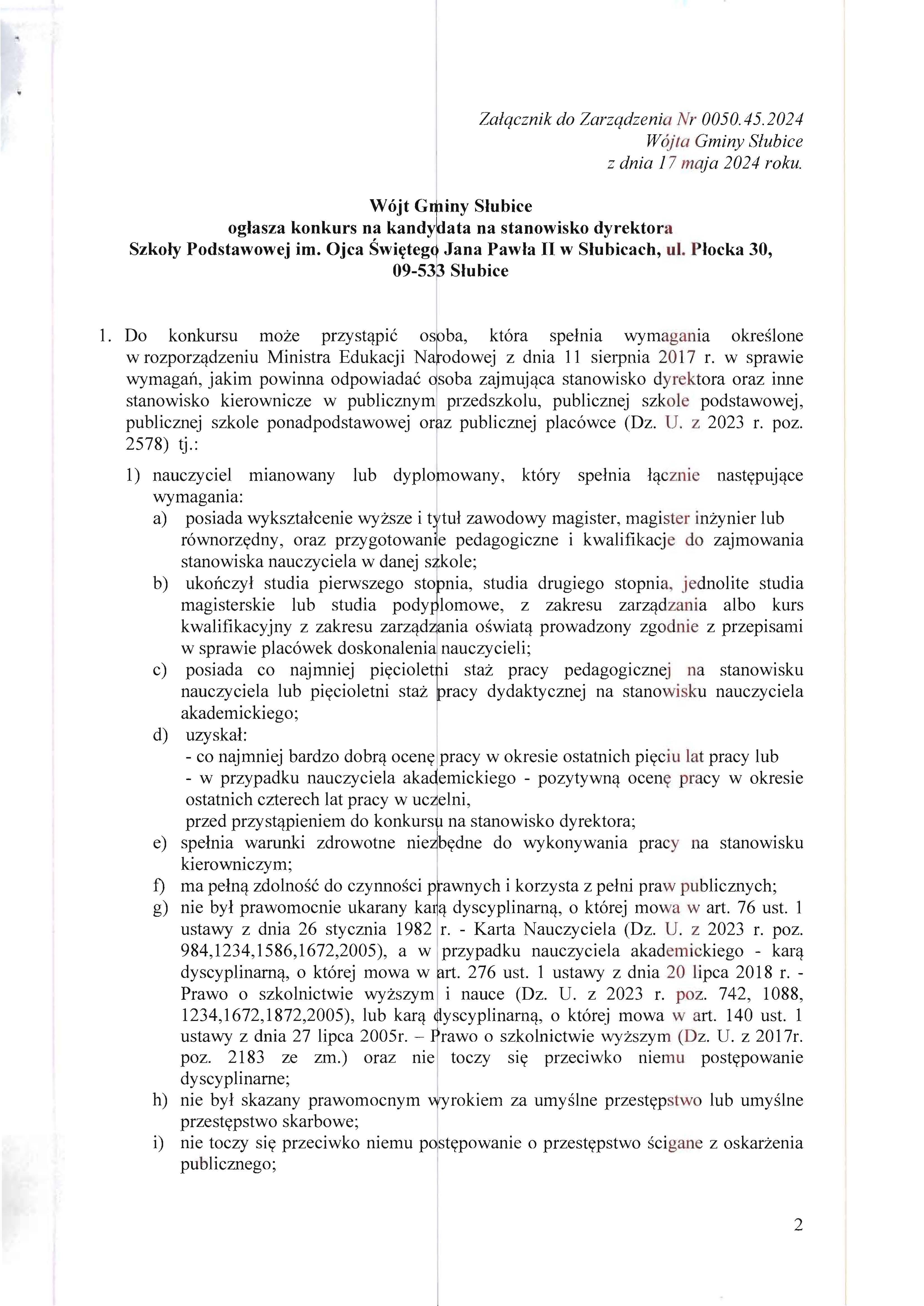 Załącznik do Zarządzenia Nr 0050.45.2024
Wójta Gminy Słubice
z dnia 17 maja 2024 roku.

Wójt Gminy Słubice
ogłasza konkurs na kandydata na stanowisko dyrektora
Szkoły Podstawowej im. Ojca Świętego Jana Pawła II w Słubicach, ul. Płocka 30, 09-533 Słubice

1. Do konkursu może przystąpić osoba, która spełnia wymagania określone w rozporządzeniu Ministra Edukacji Narodowej z dnia 11 sierpnia 2017 r. w sprawie wymagań, jakim powinna odpowiadać osoba zajmująca stanowisko dyrektora oraz inne stanowisko kierownicze w publicznym przedszkolu, publicznej szkole podstawowej, publicznej szkole ponadpodstawowej oraz publicznej placówce (Dz. U. z 2023 r. poz. 2578) tj.:

1) nauczyciel mianowany lub dyplomowany, który spełnia łącznie następujące wymagania:
a) posiada wykształcenie wyższe i tytuł zawodowy magister, magister inżynier lub równorzędny, oraz przygotowanie pedagogiczne i kwalifikacje do zajmowania stanowiska nauczyciela w danej szkole;
b) ukończył studia pierwszego stopnia, studia drugiego stopnia, jednolite studia magisterskie lub studia podyplomowe, z zakresu zarządzania albo kurs kwalifikacyjny z zakresu zarządzania oświatą prowadzony zgodnie z przepisami w sprawie placówek doskonalenia nauczycieli;
c) posiada co najmniej pięcioletni staż pracy pedagogicznej na stanowisku nauczyciela lub pięcioletni staż pracy dydaktycznej na stanowisku nauczyciela akademickiego;
d) uzyskał:
- co najmniej bardzo dobrą ocenę pracy w okresie ostatnich pięciu lat pracy lub
- w przypadku nauczyciela akademickiego - pozytywną ocenę pracy w okresie ostatnich czterech lat pracy w uczelni,
przed przystąpieniem do konkursu na stanowisko dyrektora;
e) spełnia warunki zdrowotne niezbędne do wykonywania pracy na stanowisku kierowniczym;
f) ma pełną zdolność do czynności prawnych i korzysta z pełni praw publicznych;
g) nie był prawomocnie ukarany karą dyscyplinarną, o której mowa w art. 76 ust. 1 ustawy z dnia 26 stycznia 1982 r. - Karta Nauczyciela (Dz. U. z 2023 r. poz. 984,1234,1586,1672,2005), a w przypadku nauczyciela akademickiego - karą dyscyplinarną, o której mowa w art. 276 ust. 1 ustawy z dnia 20 lipca 2018 r. - Prawo o szkolnictwie wyższym i nauce (Dz. U. z 2023 r. poz. 742, 1088, 1234,1672,1872,2005), lub karą dyscyplinarną, o której mowa w art. 140 ust. 1 ustawy z dnia 27 lipca 2005r. – Prawo o szkolnictwie wyższym (Dz. U. z 2017r. poz. 2183 ze zm.) oraz nie toczy się przeciwko niemu postępowanie dyscyplinarne;
h) nie był skazany prawomocnym wyrokiem za umyślne przestępstwo lub umyślne przestępstwo skarbowe;
i) nie toczy się przeciwko niemu postępowanie o przestępstwo ścigane z oskarżenia publicznego;

2